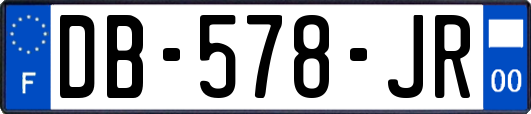 F
DB-578-JR
00